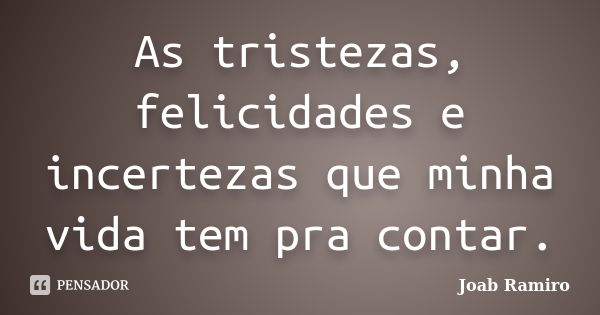 As tristezas, felicidades e incertezas que minha vida tem pra contar.

PENSADOR

Joab Ramiro